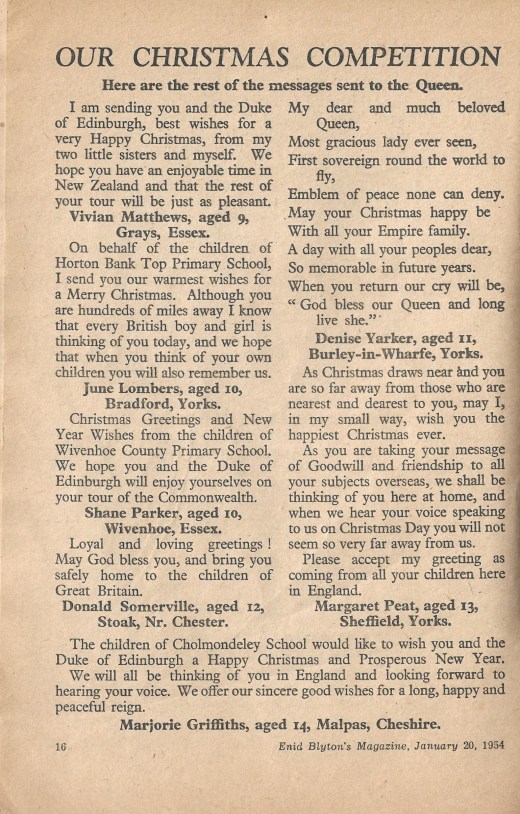 OUR CHRISTMAS COMPETITION

Here are the rest of the messages sent to the Queen.

I am sending you and the Duke of Edinburgh, best wishes for a very Happy Christmas, from my two little sisters and myself. We hope you have an enjoyable time in New Zealand and that the rest of your tour will be just as pleasant.

Vivian Matthews, aged 9, Grays, Essex.

On behalf of the children of Horton Bank Top Primary School, I send you our warmest wishes for a Merry Christmas. Although you are hundreds of miles away I know that every British boy and girl is thinking of you today, and we hope that when you think of your own children you will also remember us.

June Lombers, aged 10, Bradford, Yorks.

Christmas Greetings and New Year Wishes from the children of Wivenhoe County Primary School. We hope you and the Duke of Edinburgh will enjoy yourselves on your tour of the Commonwealth.

Shane Parker, aged 10, Wivenhoe, Essex.

Loyal and loving greetings! May God bless you, and bring you safely home to the children of Great Britain.

Donald Somerville, aged 12, Stoak, Nr. Chester.

My dear and much beloved Queen,
Most gracious lady ever seen,
First sovereign round the world to fly,
Emblem of peace none can deny.
May your Christmas happy be
With all your Empire family.
A day with all your peoples dear,
So memorable in future years.
When you return our cry will be,
"God bless our Queen and long live she."

Denise Yarker, aged 11, Burley-in-Wharfe, Yorks.

As Christmas draws near and you are so far away from those who are nearest and dearest to you, may I, in my small way, wish you the happiest Christmas ever.

As you are taking your message of Goodwill and friendship to all your subjects overseas, we shall be thinking of you here at home, and when we hear your voice speaking to us on Christmas Day you will not seem so very far away from us.

Please accept my greeting as coming from all your children here in England.

Margaret Peat, aged 13, Sheffield, Yorks.

The children of Cholmondeley School would like to wish you and the Duke of Edinburgh a Happy Christmas and Prosperous New Year.

We will all be thinking of you in England and looking forward to hearing your voice. We offer our sincere good wishes for a long, happy and peaceful reign.

Marjorie Griffiths, aged 14, Malpas, Cheshire.

16

Enid Blyton's Magazine, January 20, 1954